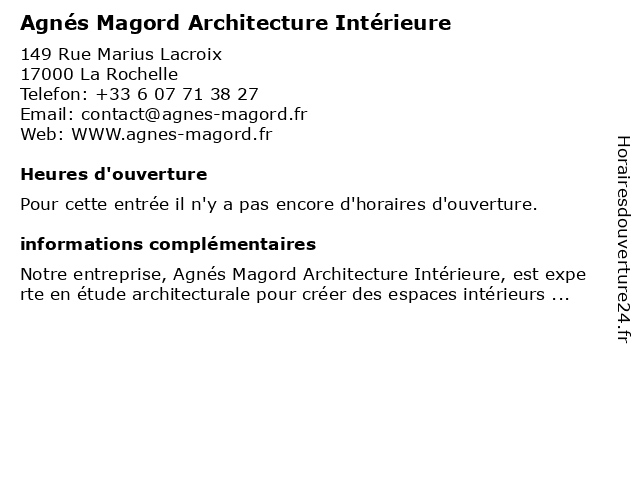 Agnés Magord Architecture Intérieure

149 Rue Marius Lacroix
17000 La Rochelle
Telefon: +33 6 07 71 38 27
Email: contact@agnes-magord.fr
Web: WWW.agnes-magord.fr

Heures d'ouverture

Pour cette entrée il n'y a pas encore d'horaires d'ouverture.

informations complémentaires

Notre entreprise, Agnés Magord Architecture Intérieure, est experte en étude architecturale pour créer des espaces intérieurs ...

Horairesdouverture24.fr